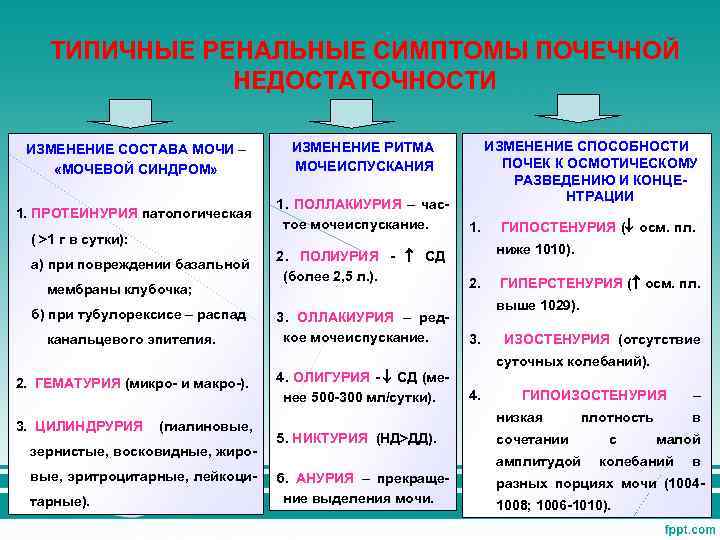 ТИПИЧНЫЕ РЕНАЛЬНЫЕ СИМПТОМЫ ПОЧЕЧНОЙ НЕДОСТАТОЧНОСТИ

ИЗМЕНЕНИЕ СОСТАВА МОЧИ – «МОЧЕВОЙ СИНДРОМ»

1. ПРОТЕИНУРИЯ патологическая ( >1 г в сутки):
а) при повреждении базальной мембраны клубочка;
б) при тубулорексисе – распад канальцевого эпителия.

2. ГЕМАТУРИЯ (микро- и макро-).

3. ЦИЛИНДРУРИЯ (гиалиновые, зернистые, восковидные, жировые, эритроцитарные, лейкоцитарные).

ИЗМЕНЕНИЕ РИТМА МОЧЕИСПУСКАНИЯ

1. ПОЛЛАКИУРИЯ – частое мочеиспускание.

2. ПОЛИУРИЯ - ↑ СД (более 2,5 л.).

3. ОЛЛАКИУРИЯ – редкое мочеиспускание.

4. ОЛИГУРИЯ -↓ СД (менее 500-300 мл/сутки).

5. НИКТУРИЯ (НД>ДД).

6. АНУРИЯ – прекращение выделения мочи.

ИЗМЕНЕНИЕ СПОСОБНОСТИ ПОЧЕК К ОСМОТИЧЕСКОМУ РАЗВЕДЕНИЮ И КОНЦЕНТРАЦИИ

1. ГИПОСТЕНУРИЯ (↓ осм. пл. ниже 1010).

2. ГИПЕРСТЕНУРИЯ (↑ осм. пл. выше 1029).

3. ИЗОСТЕНУРИЯ (отсутствие суточных колебаний).

4. ГИПОИЗОСТЕНУРИЯ – низкая плотность в сочетании с малой амплитудой колебаний в разных порциях мочи (1004-1008; 1006-1010).

fppt.com